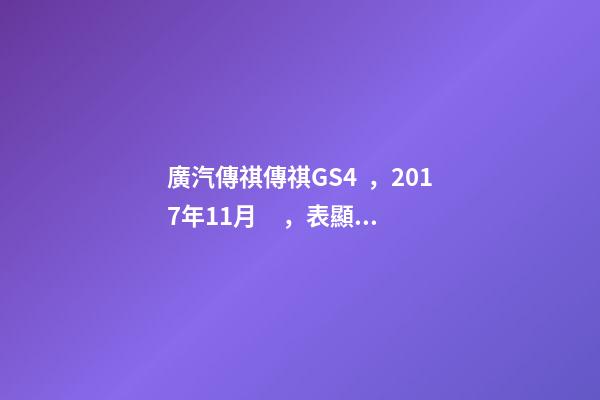 廣汽傳祺傳祺GS4 ，2017年11月 ，表顯…